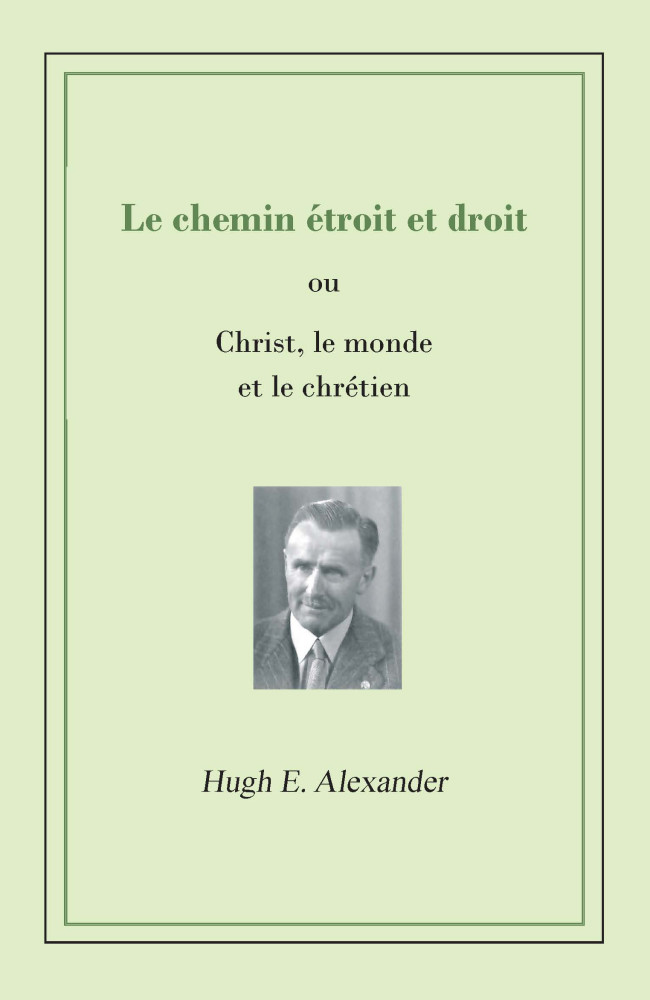 Le chemin étroit et droit

ou

Christ, le monde
et le chrétien

Hugh E. Alexander